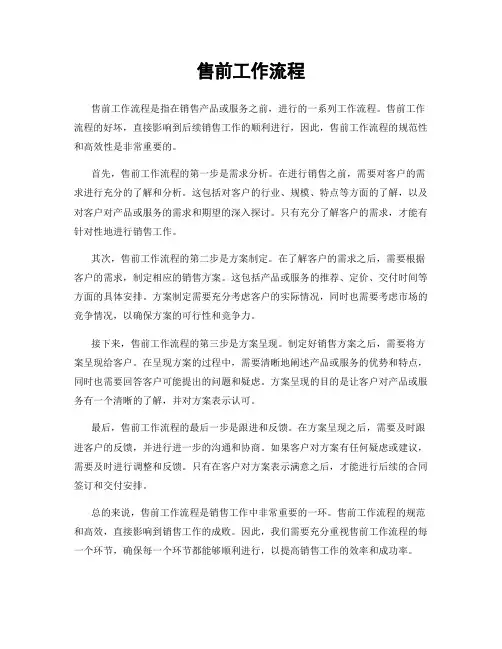 售前工作流程

售前工作流程是指在销售产品或服务之前，进行的一系列工作流程。售前工作流程的好坏，直接影响到后续销售工作的顺利进行，因此，售前工作流程的规范性和高效性是非常重要的。

首先，售前工作流程的第一步是需求分析。在进行销售之前，需要对客户的需求进行充分的了解和分析。这包括对客户的行业、规模、特点等方面的了解，以及对客户对产品或服务的需求和期望的深入探讨。只有充分了解客户的需求，才能有针对性地进行销售工作。

其次，售前工作流程的第二步是方案制定。在了解客户的需求之后，需要根据客户的需求，制定相应的销售方案。这包括产品或服务的推荐、定价、交付时间等方面的具体安排。方案制定需要充分考虑客户的实际情况，同时也需要考虑市场的竞争情况，以确保方案的可行性和竞争力。

接下来，售前工作流程的第三步是方案呈现。制定好销售方案之后，需要将方案呈现给客户。在呈现方案的过程中，需要清晰地阐述产品或服务的优势和特点，同时也需要回答客户可能提出的问题和疑虑。方案呈现的目的是让客户对产品或服务有一个清晰的了解，并对方案表示认可。

最后，售前工作流程的最后一步是跟进和反馈。在方案呈现之后，需要及时跟进客户的反馈，并进行进一步的沟通和协商。如果客户对方案有任何疑虑或建议，需要及时进行调整和反馈。只有在客户对方案表示满意之后，才能进行后续的合同签订和交付安排。

总的来说，售前工作流程是销售工作中非常重要的一环。售前工作流程的规范和高效，直接影响到销售工作的成败。因此，我们需要充分重视售前工作流程的每一个环节，确保每一个环节都能够顺利进行，以提高销售工作的效率和成功率。